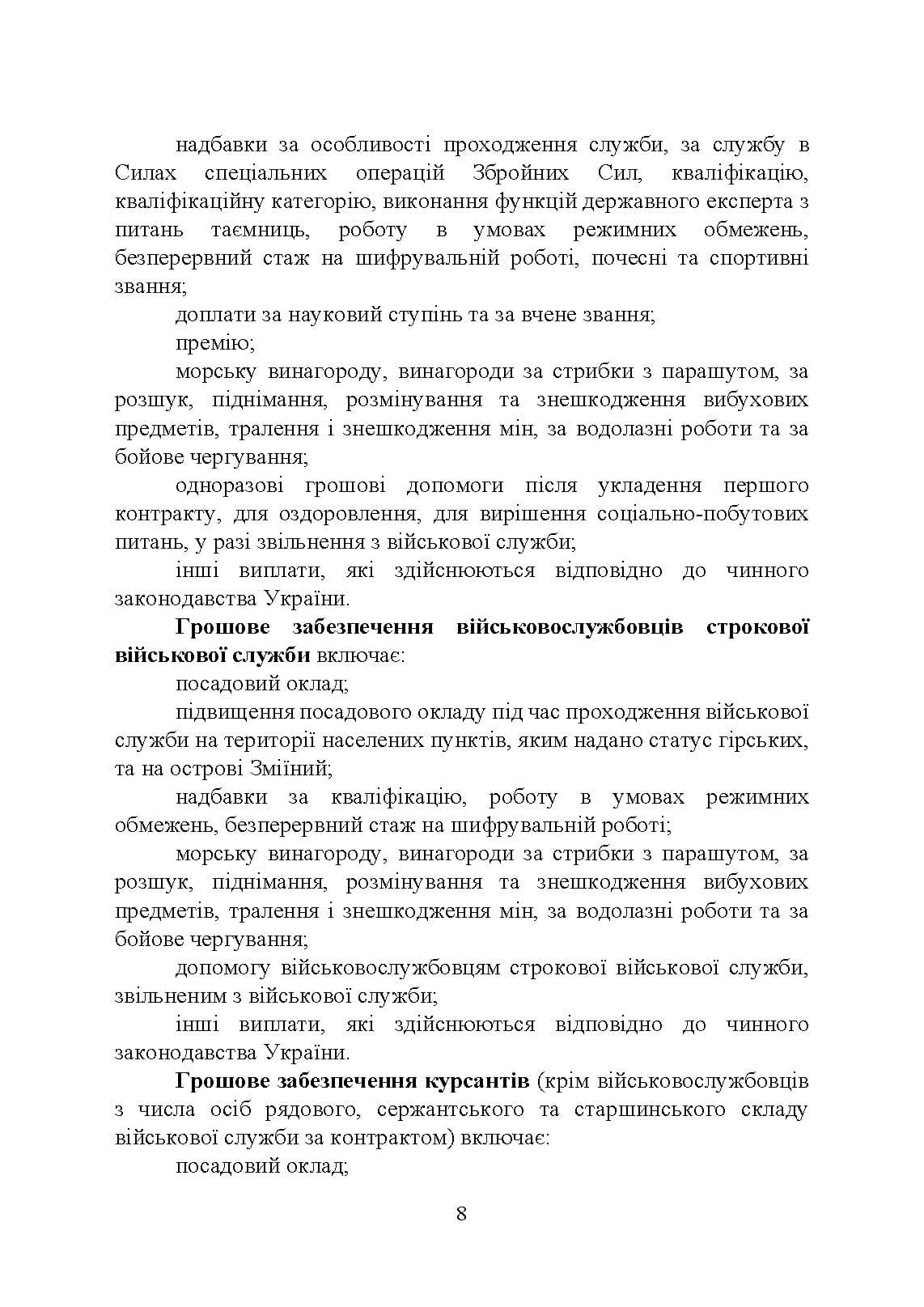 надбавки за особливості проходження служби, за службу в Силах спеціальних операцій Збройних Сил, кваліфікацію, кваліфікаційну категорію, виконання функцій державного експерта з питань таємниць, роботу в умовах режимних обмежень, безперервний стаж на шифрувальній роботі, почесні та спортивні звання;

доплати за науковий ступінь та за вчене звання;

премію;

морську винагороду, винагороди за стрибки з парашутом, за розшук, піднімання, розмінування та знешкодження вибухових предметів, тралення і знешкодження мін, за водолазні роботи та за бойове чергування;

одноразові грошові допомоги після укладення першого контракту, для оздоровлення, для вирішення соціально-побутових питань, у разі звільнення з військової служби;

інші виплати, які здійснюються відповідно до чинного законодавства України.

Грошове забезпечення військовослужбовців строкової військової служби включає:

посадовий оклад;

підвищення посадового окладу під час проходження військової служби на території населених пунктів, яким надано статус гірських, та на острові Зміїний;

надбавки за кваліфікацію, роботу в умовах режимних обмежень, безперервний стаж на шифрувальній роботі;

морську винагороду, винагороди за стрибки з парашутом, за розшук, піднімання, розмінування та знешкодження вибухових предметів, тралення і знешкодження мін, за водолазні роботи та за бойове чергування;

допомогу військовослужбовцям строкової військової служби, звільненим з військової служби;

інші виплати, які здійснюються відповідно до чинного законодавства України.

Грошове забезпечення курсантів (крім військовослужбовців з числа осіб рядового, сержантського та старшинського складу військової служби за контрактом) включає:

посадовий оклад;

8